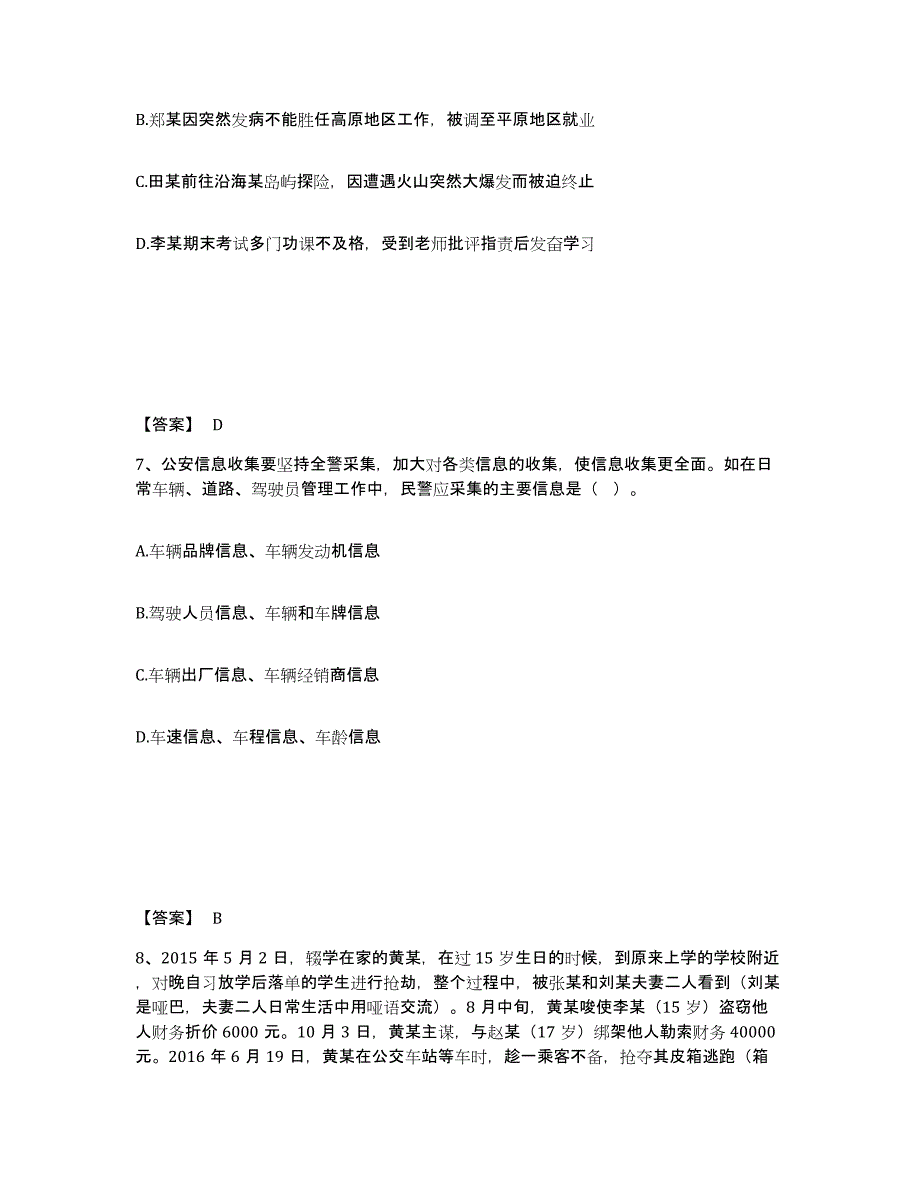 B.郑某因突然发病不能胜任高原地区工作，被调至平原地区就业

C.田某前往沿海某岛屿探险，因遭遇火山突然大爆发而被迫终止

D.李某期末考试多门功课不及格，受到老师批评指责后发奋学习

【答案】 D

7、公安信息收集要坚持全警采集，加大对各类信息的收集，使信息收集更全面。如在日常车辆、道路、驾驶员管理工作中，民警应采集的主要信息是（ ）。

A.车辆品牌信息、车辆发动机信息

B.驾驶人员信息、车辆和车牌信息

C.车辆出厂信息、车辆经销商信息

D.车速信息、车程信息、车龄信息

【答案】 B

8、2015 年 5 月 2 日，辍学在家的黄某，在过 15 岁生日的时候，到原来上学的学校附近，对晚自习放学后落单的学生进行抢劫，整个过程中，被张某和刘某夫妻二人看到（刘某是哑巴，夫妻二人日常生活中用哑语交流）。8 月中旬，黄某唆使李某（15 岁）盗窃他人财务折价 6000 元。10 月 3 日，黄某主谋，与赵某（17 岁）绑架他人勒索财务 40000 元。2016 年 6 月 19 日，黄某在公交车站等车时，趁一乘客不备，抢夺其皮箱逃跑（箱